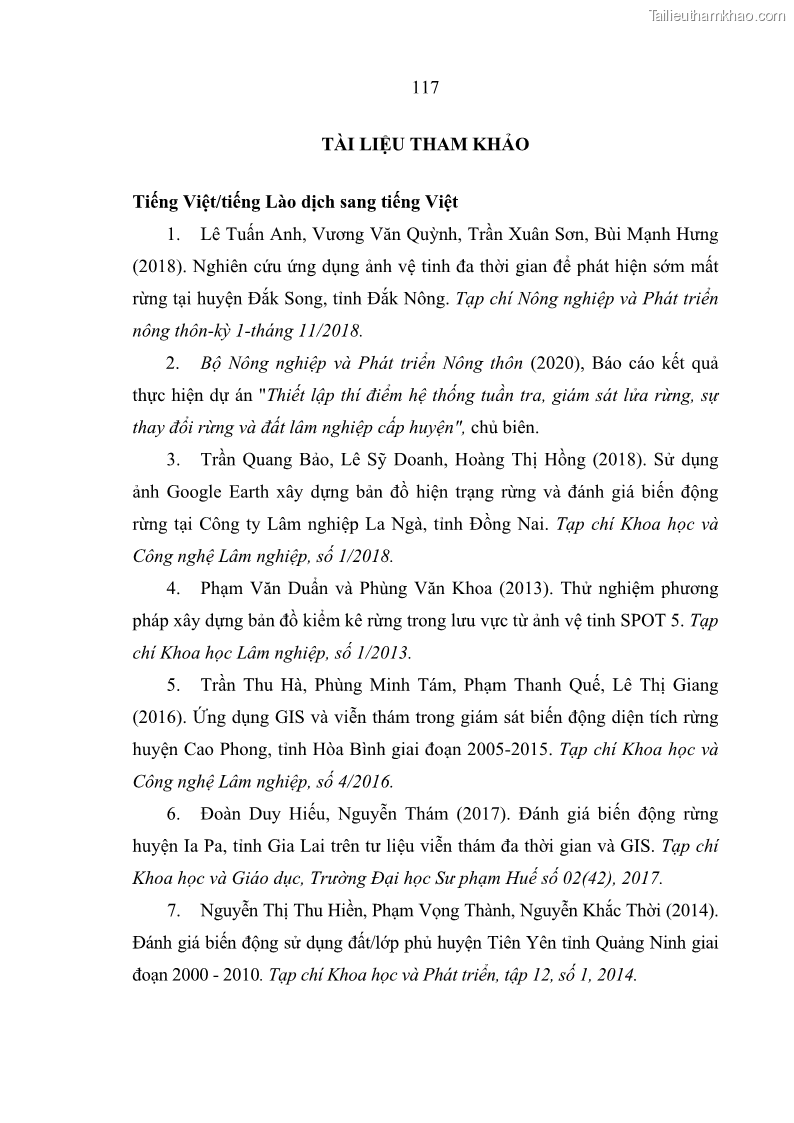 Tailieuthamkhao.com

117

TÀI LIỆU THAM KHẢO

Tiếng Việt/tiếng Lào dịch sang tiếng Việt

1. Lê Tuấn Anh, Vương Văn Quỳnh, Trần Xuân Sơn, Bùi Mạnh Hưng (2018). Nghiên cứu ứng dụng ảnh vệ tinh đa thời gian để phát hiện sớm mất rừng tại huyện Đắk Song, tỉnh Đắk Nông. Tạp chí Nông nghiệp và Phát triển nông thôn-kỳ 1-tháng 11/2018.

2. Bộ Nông nghiệp và Phát triển Nông thôn (2020), Báo cáo kết quả thực hiện dự án "Thiết lập thí điểm hệ thống tuần tra, giám sát lửa rừng, sự thay đổi rừng và đất lâm nghiệp cấp huyện", chủ biên.

3. Trần Quang Bảo, Lê Sỹ Doanh, Hoàng Thị Hồng (2018). Sử dụng ảnh Google Earth xây dựng bản đồ hiện trạng rừng và đánh giá biến động rừng tại Công ty Lâm nghiệp La Ngà, tỉnh Đồng Nai. Tạp chí Khoa học và Công nghệ Lâm nghiệp, số 1/2018.

4. Phạm Văn Duẩn và Phùng Văn Khoa (2013). Thử nghiệm phương pháp xây dựng bản đồ kiểm kê rừng trong lưu vực từ ảnh vệ tinh SPOT 5. Tạp chí Khoa học Lâm nghiệp, số 1/2013.

5. Trần Thu Hà, Phùng Minh Tám, Phạm Thanh Quế, Lê Thị Giang (2016). Ứng dụng GIS và viễn thám trong giám sát biến động diện tích rừng huyện Cao Phong, tỉnh Hòa Bình giai đoạn 2005-2015. Tạp chí Khoa học và Công nghệ Lâm nghiệp, số 4/2016.

6. Đoàn Duy Hiếu, Nguyễn Thám (2017). Đánh giá biến động rừng huyện Ia Pa, tỉnh Gia Lai trên tư liệu viễn thám đa thời gian và GIS. Tạp chí Khoa học và Giáo dục, Trường Đại học Sư phạm Huế số 02(42), 2017.

7. Nguyễn Thị Thu Hiền, Phạm Vọng Thành, Nguyễn Khắc Thời (2014). Đánh giá biến động sử dụng đất/lớp phủ huyện Tiên Yên tỉnh Quảng Ninh giai đoạn 2000 - 2010. Tạp chí Khoa học và Phát triển, tập 12, số 1, 2014.